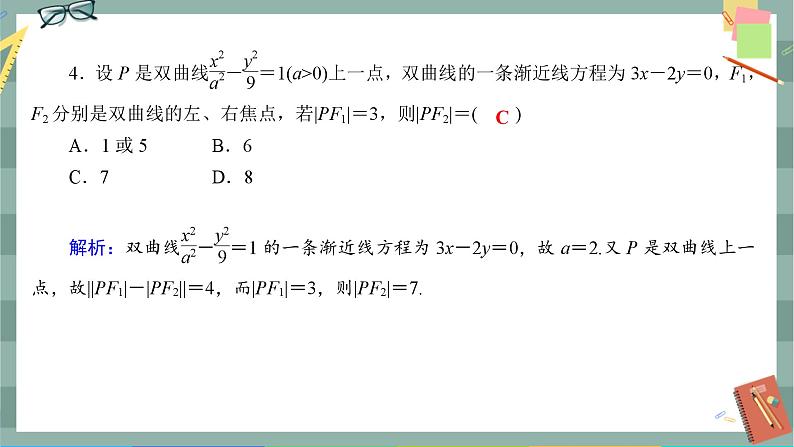 4．设 $P$ 是双曲线$\frac{x^2}{a^2}-\frac{y^2}{9}=1(a>0)$上一点，双曲线的一条渐近线方程为 $3x-2y=0$，$F_1$，$F_2$ 分别是双曲线的左、右焦点，若$|PF_1|=3$，则$|PF_2|=$( C )

A．1 或 5　　B．6

C．7　　D．8

解析：双曲线$\frac{x^2}{a^2}-\frac{y^2}{9}=1$ 的一条渐近线方程为 $3x-2y=0$，故 $a=2$.又 $P$ 是双曲线上一点，故$||PF_1|-|PF_2||=4$，而$|PF_1|=3$，则$|PF_2|=7$.